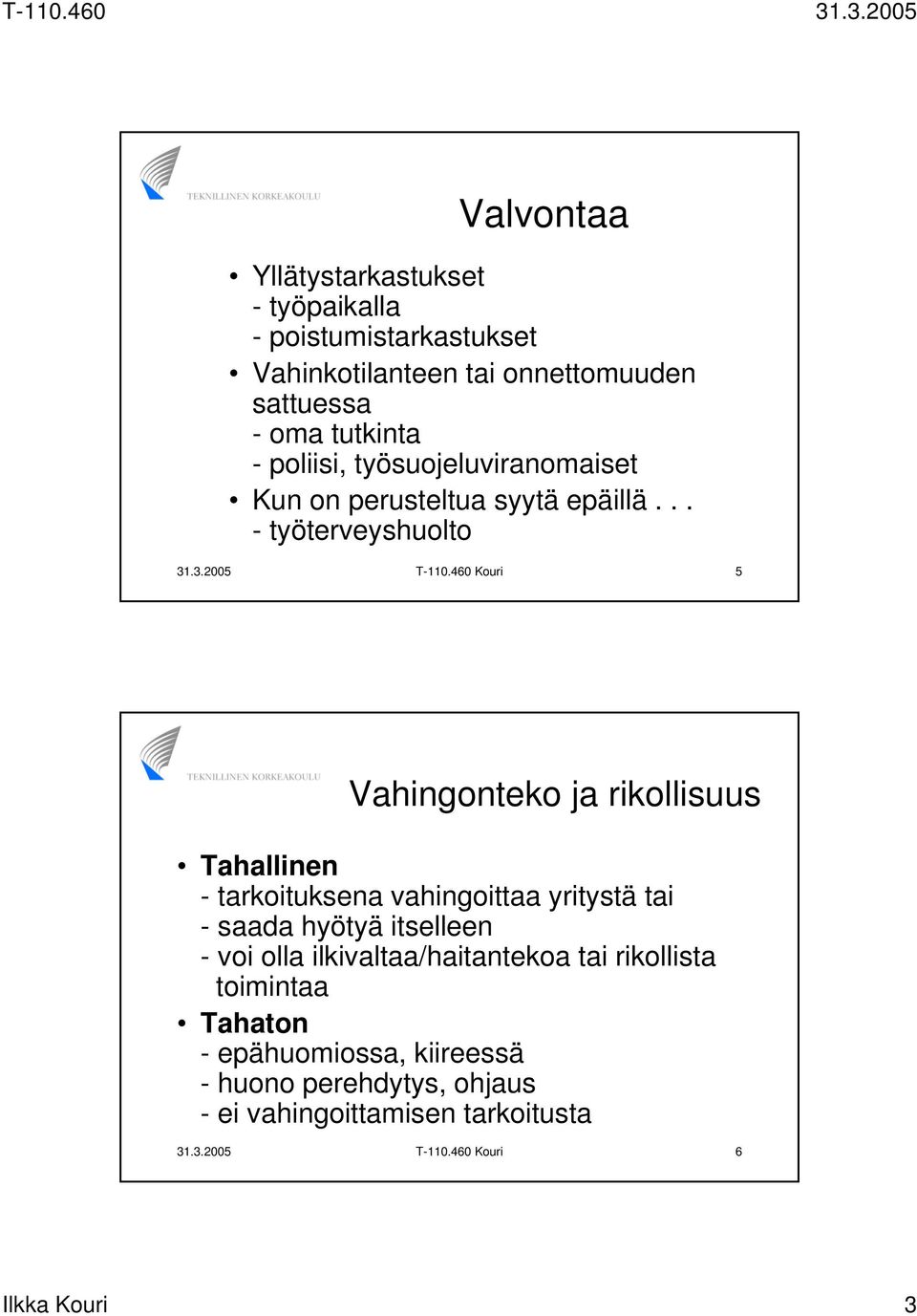 T-110.460 31.3.2005

TEKNILLINEN KORKEAKOULU

Valvontaa

• Yllätystarkastukset
- työpaikalla
- poistumistarkastukset
• Vahinkotilanteen tai onnettomuuden sattuessa
- oma tutkinta
- poliisi, työsuojeluviranomaiset
• Kun on perusteltua syytä epäillä . . .
- työterveyshuolto

31.3.2005 T-110.460 Kouri 5

TEKNILLINEN KORKEAKOULU

Vahingonteko ja rikollisuus

• Tahallinen
- tarkoituksena vahingoittaa yritystä tai
- saada hyötyä itselleen
- voi olla ilkivaltaa/haitantekoa tai rikollista toimintaa
• Tahaton
- epähuomiossa, kiireessä
- huono perehdytys, ohjaus
- ei vahingoittamisen tarkoitusta

31.3.2005 T-110.460 Kouri 6

Ilkka Kouri 3